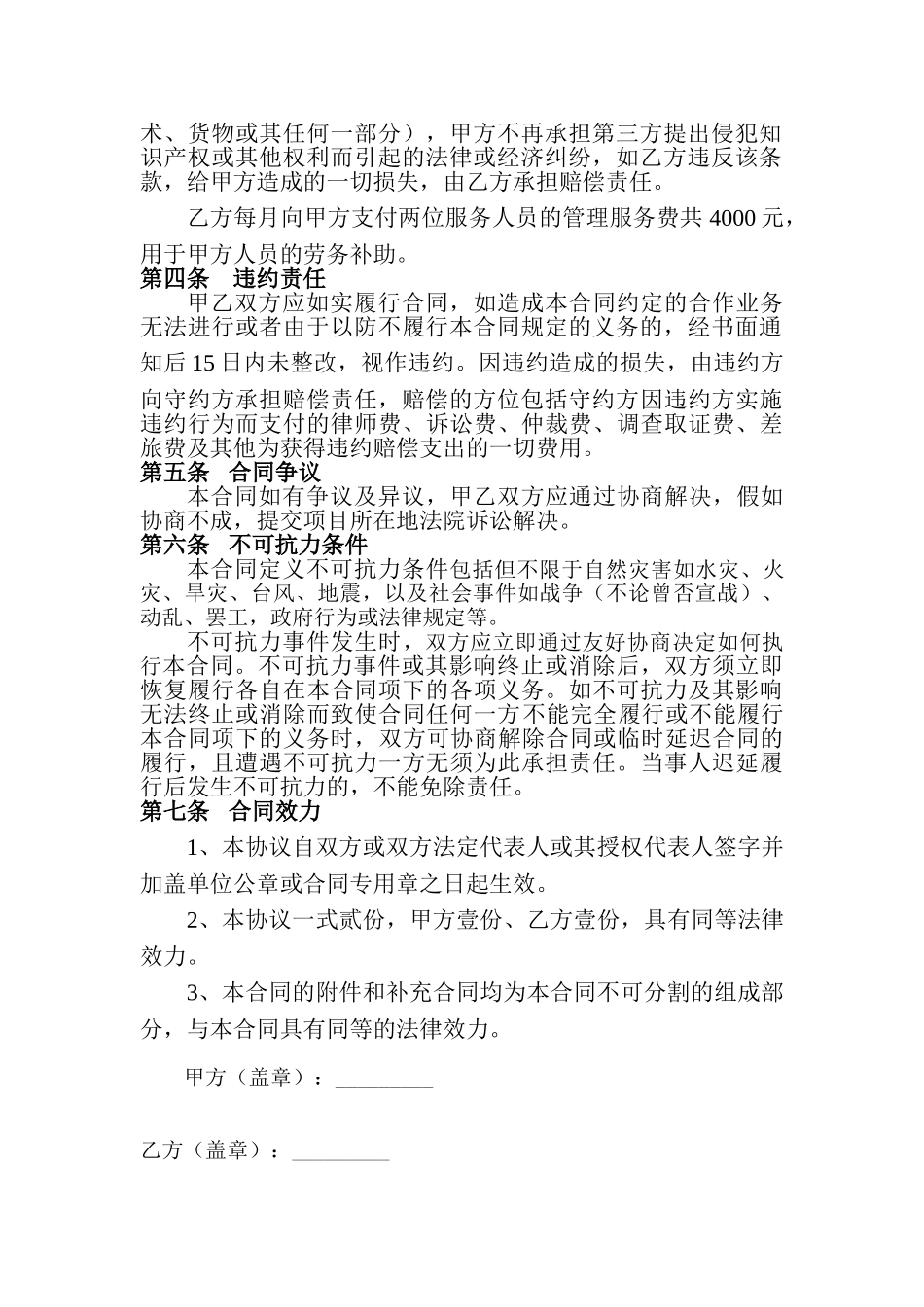 术、货物或其任何一部分），甲方不再承担第三方提出侵犯知识产权或其他权利而引起的法律或经济纠纷，如乙方违反该条款，给甲方造成的一切损失，由乙方承担赔偿责任。

乙方每月向甲方支付两位服务人员的管理服务费共 4000 元，用于甲方人员的劳务补助。

第四条　违约责任

甲乙双方应如实履行合同，如造成本合同约定的合作业务无法进行或者由于以防不履行本合同规定的义务的，经书面通知后 15 日内未整改，视作违约。因违约造成的损失，由违约方向守约方承担赔偿责任，赔偿的方位包括守约方因违约方实施违约行为而支付的律师费、诉讼费、仲裁费、调查取证费、差旅费及其他为获得违约赔偿支出的一切费用。

第五条　合同争议

本合同如有争议及异议，甲乙双方应通过协商解决，假如协商不成，提交项目所在地法院诉讼解决。

第六条　不可抗力条件

本合同定义不可抗力条件包括但不限于自然灾害如水灾、火灾、旱灾、台风、地震，以及社会事件如战争（不论曾否宣战）、动乱、罢工，政府行为或法律规定等。

不可抗力事件发生时，双方应立即通过友好协商决定如何执行本合同。不可抗力事件或其影响终止或消除后，双方须立即恢复履行各自在本合同项下的各项义务。如不可抗力及其影响无法终止或消除而致使合同任何一方不能完全履行或不能履行本合同项下的义务时，双方可协商解除合同或临时延迟合同的履行，且遭遇不可抗力一方无须为此承担责任。当事人迟延履行后发生不可抗力的，不能免除责任。

第七条　合同效力

1、本协议自双方或双方法定代表人或其授权代表人签字并加盖单位公章或合同专用章之日起生效。

2、本协议一式贰份，甲方壹份、乙方壹份，具有同等法律效力。

3、本合同的附件和补充合同均为本合同不可分割的组成部分，与本合同具有同等的法律效力。

甲方（盖章）：_________

乙方（盖章）：_________